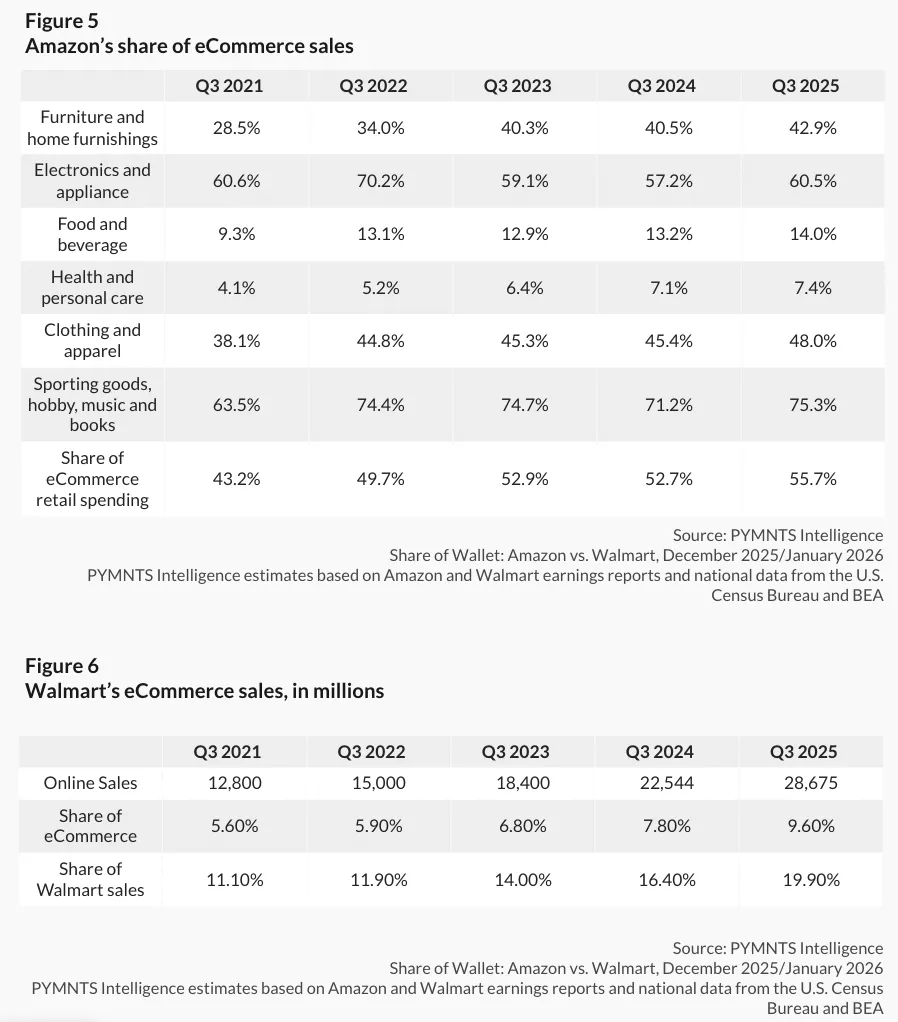 Figure 5
Amazon's share of eCommerce sales

| | Q3 2021 | Q3 2022 | Q3 2023 | Q3 2024 | Q3 2025 |
|---|---|---|---|---|---|
| Furniture and home furnishings | 28.5% | 34.0% | 40.3% | 40.5% | 42.9% |
| Electronics and appliance | 60.6% | 70.2% | 59.1% | 57.2% | 60.5% |
| Food and beverage | 9.3% | 13.1% | 12.9% | 13.2% | 14.0% |
| Health and personal care | 4.1% | 5.2% | 6.4% | 7.1% | 7.4% |
| Clothing and apparel | 38.1% | 44.8% | 45.3% | 45.4% | 48.0% |
| Sporting goods, hobby, music and books | 63.5% | 74.4% | 74.7% | 71.2% | 75.3% |
| Share of eCommerce retail spending | 43.2% | 49.7% | 52.9% | 52.7% | 55.7% |

Source: PYMNTS Intelligence
Share of Wallet: Amazon vs. Walmart, December 2025/January 2026
PYMNTS Intelligence estimates based on Amazon and Walmart earnings reports and national data from the U.S. Census Bureau and BEA

Figure 6
Walmart's eCommerce sales, in millions

| | Q3 2021 | Q3 2022 | Q3 2023 | Q3 2024 | Q3 2025 |
|---|---|---|---|---|---|
| Online Sales | 12,800 | 15,000 | 18,400 | 22,544 | 28,675 |
| Share of eCommerce | 5.60% | 5.90% | 6.80% | 7.80% | 9.60% |
| Share of Walmart sales | 11.10% | 11.90% | 14.00% | 16.40% | 19.90% |

Source: PYMNTS Intelligence
Share of Wallet: Amazon vs. Walmart, December 2025/January 2026
PYMNTS Intelligence estimates based on Amazon and Walmart earnings reports and national data from the U.S. Census Bureau and BEA